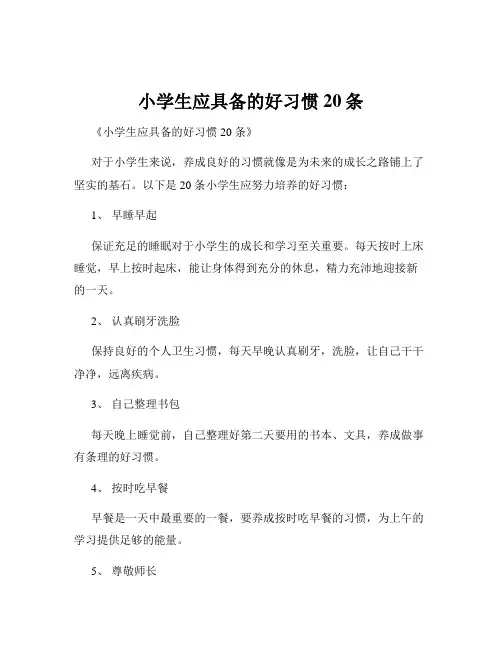 小学生应具备的好习惯 20 条

《小学生应具备的好习惯 20 条》

对于小学生来说，养成良好的习惯就像是为未来的成长之路铺上了坚实的基石。以下是 20 条小学生应努力培养的好习惯：

1、 早睡早起

保证充足的睡眠对于小学生的成长和学习至关重要。每天按时上床睡觉，早上按时起床，能让身体得到充分的休息，精力充沛地迎接新的一天。

2、 认真刷牙洗脸

保持良好的个人卫生习惯，每天早晚认真刷牙，洗脸，让自己干干净净，远离疾病。

3、 自己整理书包

每天晚上睡觉前，自己整理好第二天要用的书本、文具，养成做事有条理的好习惯。

4、 按时吃早餐

早餐是一天中最重要的一餐，要养成按时吃早餐的习惯，为上午的学习提供足够的能量。

5、 尊敬师长